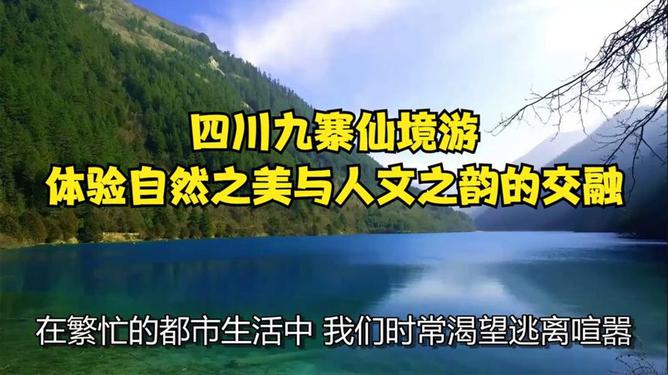 四川九寨仙境游
体验自然之美与人文之韵的交融

在繁忙的都市生活中 我们时常渴望逃离喧嚣